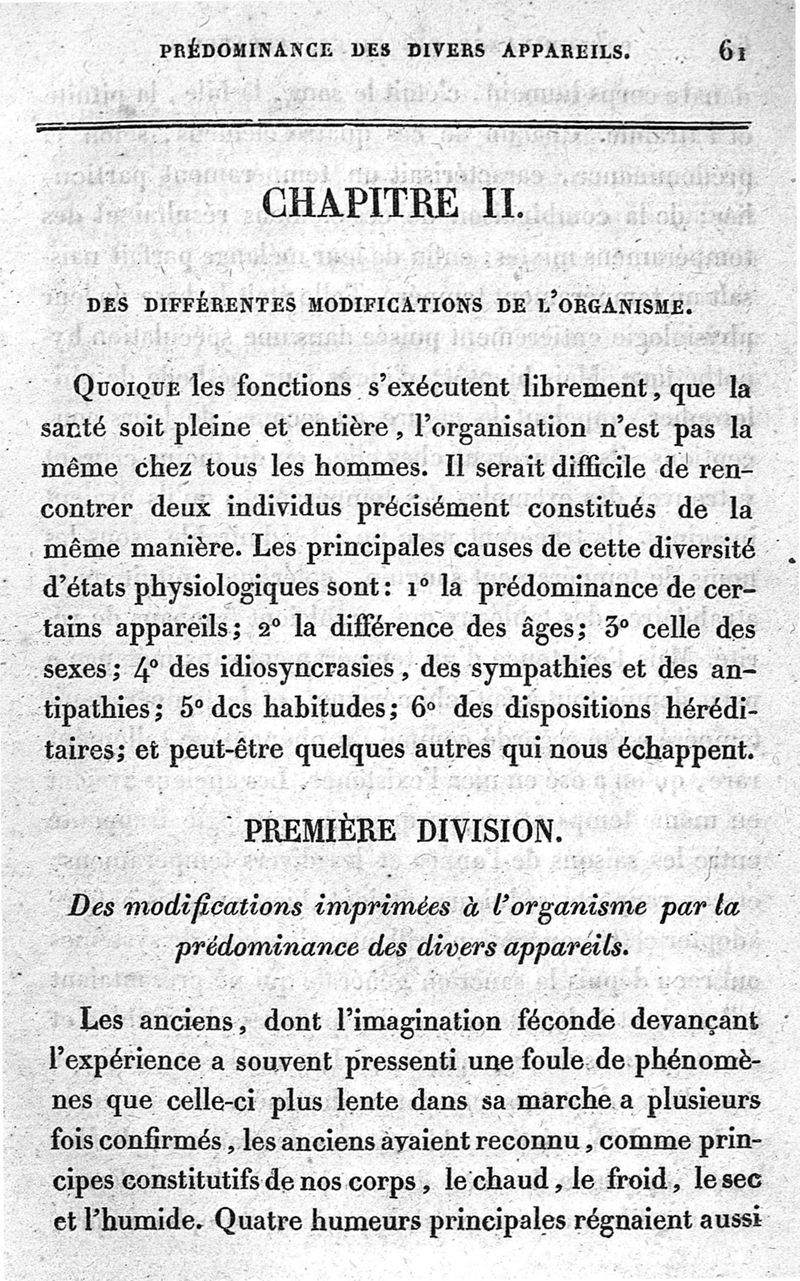 PRÉDOMINANCE DES DIVERS APPAREILS. 61

CHAPITRE II.

DES DIFFÉRENTES MODIFICATIONS DE L'ORGANISME.

Quoique les fonctions s'exécutent librement, que la santé soit pleine et entière, l'organisation n'est pas la même chez tous les hommes. Il serait difficile de rencontrer deux individus précisément constitués de la même manière. Les principales causes de cette diversité d'états physiologiques sont: 1° la prédominance de certains appareils; 2° la différence des âges; 3° celle des sexes; 4° des idiosyncrasies, des sympathies et des antipathies; 5° dcs habitudes; 6° des dispositions héréditaires; et peut-être quelques autres qui nous échappent.

PREMIÈRE DIVISION.

Des modifications imprimées à l'organisme par la prédominance des divers appareils.

Les anciens, dont l'imagination féconde devançant l'expérience a souvent pressenti une foule de phénomènes que celle-ci plus lente dans sa marche a plusieurs fois confirmés, les anciens avaient reconnu, comme principes constitutifs de nos corps, le chaud, le froid, le sec et l'humide. Quatre humeurs principales régnaient aussi